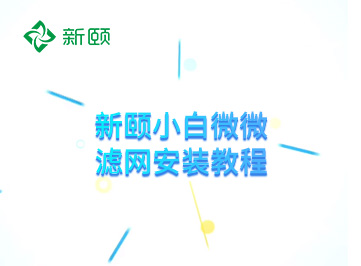 新颐

新颐小白微微
滤网安装教程